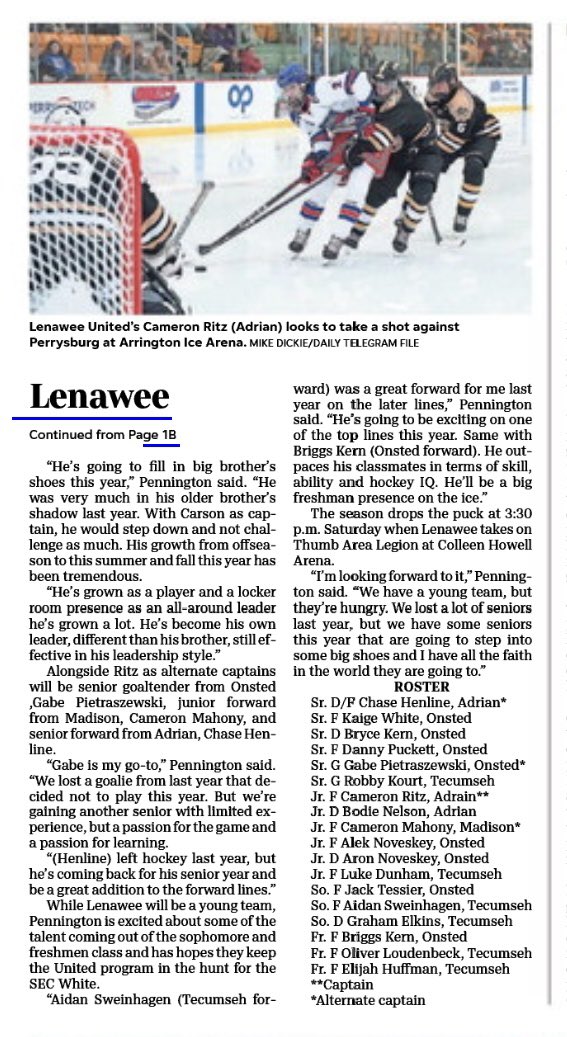 Lenawee United's Cameron Ritz (Adrian) looks to take a shot against Perrysburg at Arrington Ice Arena. MIKE DICKIE/DAILY TELEGRAM FILE

Lenawee

Continued from Page 1B

"He's going to fill in big brother's shoes this year," Pennington said. "He was very much in his older brother's shadow last year. With Carson as captain, he would step down and not challenge as much. His growth from offseason to this summer and fall this year has been tremendous.

"He's grown as a player and a locker room presence as an all-around leader he's grown a lot. He's become his own leader, different than his brother, still effective in his leadership style."

Alongside Ritz as alternate captains will be senior goaltender from Onsted ,Gabe Pietraszewski, junior forward from Madison, Cameron Mahony, and senior forward from Adrian, Chase Henline.

"Gabe is my go-to," Pennington said. "We lost a goalie from last year that decided not to play this year. But we're gaining another senior with limited experience, but a passion for the game and a passion for learning.

"(Henline) left hockey last year, but he's coming back for his senior year and be a great addition to the forward lines."

While Lenawee will be a young team, Pennington is excited about some of the talent coming out of the sophomore and freshmen class and has hopes they keep the United program in the hunt for the SEC White.

"Aidan Sweinhagen (Tecumseh forward) was a great forward for me last year on the later lines," Pennington said. "He's going to be exciting on one of the top lines this year. Same with Briggs Kern (Onsted forward). He outpaces his classmates in terms of skill, ability and hockey IQ. He'll be a big freshman presence on the ice."

The season drops the puck at 3:30 p.m. Saturday when Lenawee takes on Thumb Area Legion at Colleen Howell Arena.

"I'm looking forward to it," Pennington said. "We have a young team, but they're hungry. We lost a lot of seniors last year, but we have some seniors this year that are going to step into some big shoes and I have all the faith in the world they are going to."

ROSTER
Sr. D/F Chase Henline, Adrian*
Sr. F Kaige White, Onsted
Sr. D Bryce Kern, Onsted
Sr. F Danny Puckett, Onsted
Sr. G Gabe Pietraszewski, Onsted*
Sr. G Robby Kourt, Tecumseh
Jr. F Cameron Ritz, Adrain**
Jr. D Bodie Nelson, Adrian
Jr. F Cameron Mahony, Madison*
Jr. F Alek Noveskey, Onsted
Jr. D Aron Noveskey, Onsted
Jr. F Luke Dunham, Tecumseh
So. F Jack Tessier, Onsted
So. F Aidan Sweinhagen, Tecumseh
So. D Graham Elkins, Tecumseh
Fr. F Briggs Kern, Onsted
Fr. F Oliver Loudenbeck, Tecumseh
Fr. F Elijah Huffman, Tecumseh
**Captain
*Alternate captain